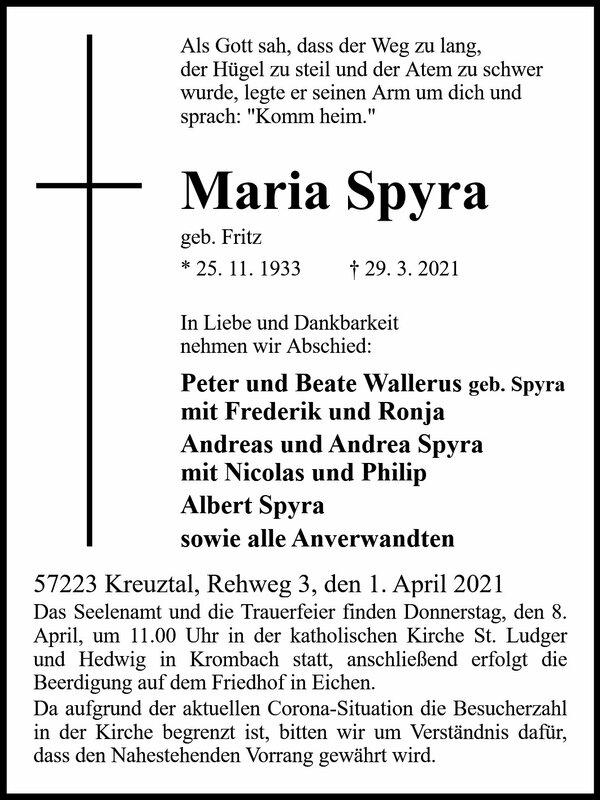 Als Gott sah, dass der Weg zu lang, der Hügel zu steil und der Atem zu schwer wurde, legte er seinen Arm um dich und sprach: "Komm heim."

Maria Spyra

geb. Fritz

* 25. 11. 1933 † 29. 3. 2021

In Liebe und Dankbarkeit nehmen wir Abschied:

Peter und Beate Wallerus geb. Spyra
mit Frederik und Ronja
Andreas und Andrea Spyra
mit Nicolas und Philip
Albert Spyra
sowie alle Anverwandten

57223 Kreuztal, Rehweg 3, den 1. April 2021

Das Seelenamt und die Trauerfeier finden Donnerstag, den 8. April, um 11.00 Uhr in der katholischen Kirche St. Ludger und Hedwig in Krombach statt, anschließend erfolgt die Beerdigung auf dem Friedhof in Eichen.

Da aufgrund der aktuellen Corona-Situation die Besucherzahl in der Kirche begrenzt ist, bitten wir um Verständnis dafür, dass den Nahestehenden Vorrang gewährt wird.